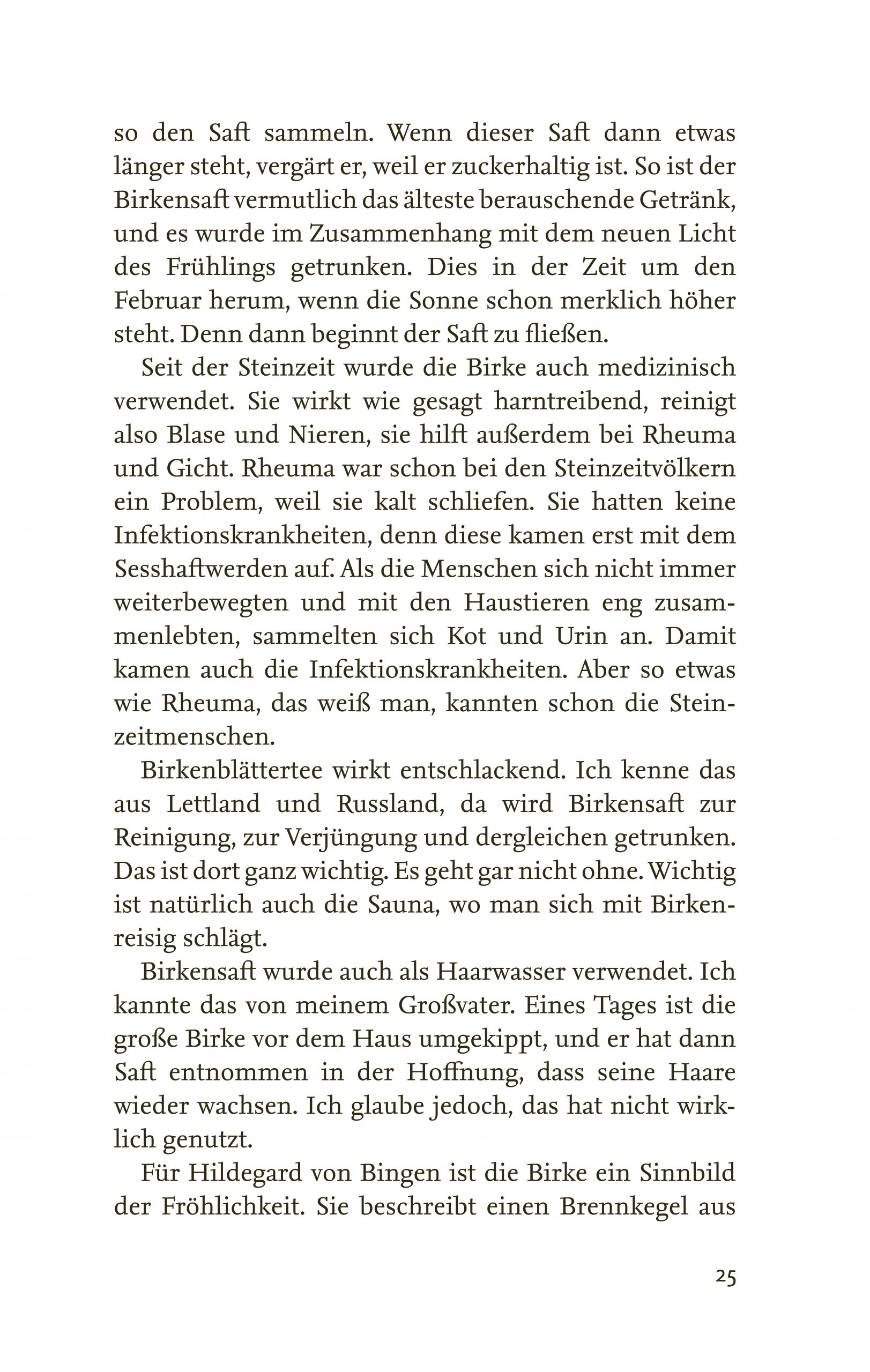 so den Saft sammeln. Wenn dieser Saft dann etwas länger steht, vergärt er, weil er zuckerhaltig ist. So ist der Birkensaft vermutlich das älteste berauschende Getränk, und es wurde im Zusammenhang mit dem neuen Licht des Frühlings getrunken. Dies in der Zeit um den Februar herum, wenn die Sonne schon merklich höher steht. Denn dann beginnt der Saft zu fließen.

Seit der Steinzeit wurde die Birke auch medizinisch verwendet. Sie wirkt wie gesagt harntreibend, reinigt also Blase und Nieren, sie hilft außerdem bei Rheuma und Gicht. Rheuma war schon bei den Steinzeitvölkern ein Problem, weil sie kalt schliefen. Sie hatten keine Infektionskrankheiten, denn diese kamen erst mit dem Sesshaftwerden auf. Als die Menschen sich nicht immer weiterbewegten und mit den Haustieren eng zusammenlebten, sammelten sich Kot und Urin an. Damit kamen auch die Infektionskrankheiten. Aber so etwas wie Rheuma, das weiß man, kannten schon die Steinzeitmenschen.

Birkenblättertee wirkt entschlackend. Ich kenne das aus Lettland und Russland, da wird Birkensaft zur Reinigung, zur Verjüngung und dergleichen getrunken. Das ist dort ganz wichtig. Es geht gar nicht ohne. Wichtig ist natürlich auch die Sauna, wo man sich mit Birkenreisig schlägt.

Birkensaft wurde auch als Haarwasser verwendet. Ich kannte das von meinem Großvater. Eines Tages ist die große Birke vor dem Haus umgekippt, und er hat dann Saft entnommen in der Hoffnung, dass seine Haare wieder wachsen. Ich glaube jedoch, das hat nicht wirklich genutzt.

Für Hildegard von Bingen ist die Birke ein Sinnbild der Fröhlichkeit. Sie beschreibt einen Brennkegel aus

25